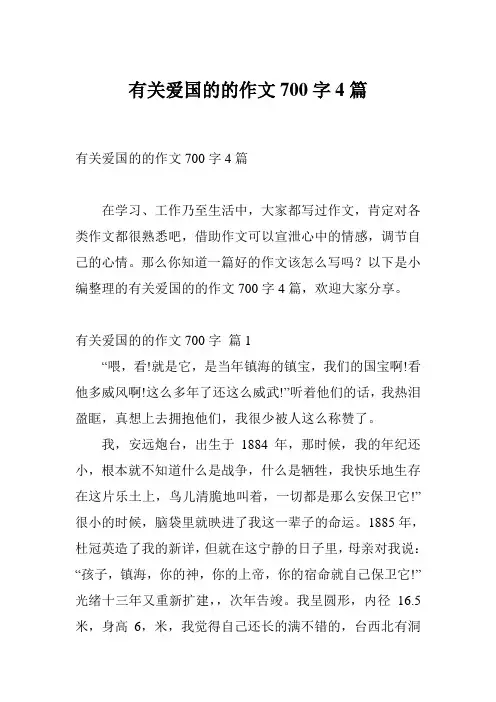 有关爱国的的作文 700 字 4 篇

有关爱国的的作文 700 字 4 篇

在学习、工作乃至生活中，大家都写过作文，肯定对各类作文都很熟悉吧，借助作文可以宣泄心中的情感，调节自己的心情。那么你知道一篇好的作文该怎么写吗？以下是小编整理的有关爱国的的作文 700 字 4 篇，欢迎大家分享。

有关爱国的的作文 700 字  篇 1

“喂，看!就是它，是当年镇海的镇宝，我们的国宝啊!看他多威风啊!这么多年了还这么威武!”听着他们的话，我热泪盈眶，真想上去拥抱他们，我很少被人这么称赞了。

我，安远炮台，出生于 1884 年，那时候，我的年纪还小，根本就不知道什么是战争，什么是牺牲，我快乐地生存在这片乐土上，鸟儿清脆地叫着，一切都是那么安保卫它!”很小的时候，脑袋里就映进了我这一辈子的命运。1885 年，杜冠英造了我的新详，但就在这宁静的日子里，母亲对我说：“孩子，镇海，你的神，你的上帝，你的宿命就自己保卫它!”光绪十三年又重新扩建,，次年告竣。我呈圆形，内径 16.5 米，身高 6，米，我觉得自己还长的满不错的，台西北有洞